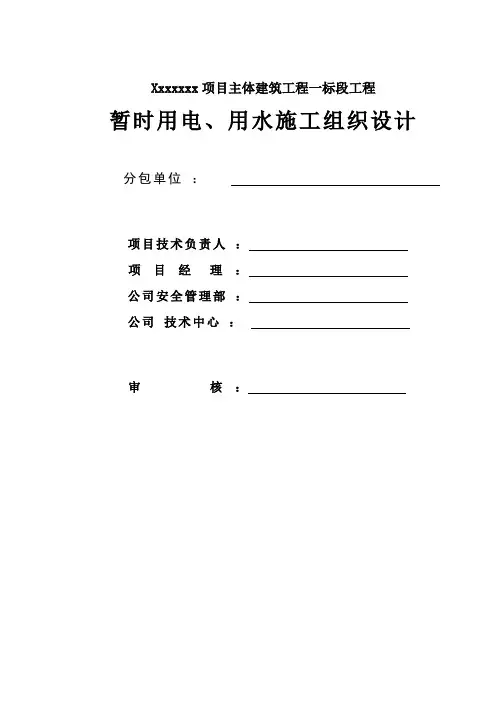 Xxxxxxx 项目主体建筑工程一标段工程

暂时用电、用水施工组织设计

分包单位 ：

项目技术负责人 ：

项 目 经 理 ：

公司安全管理部 ：

公司 技术中心 ：

审 核 ：